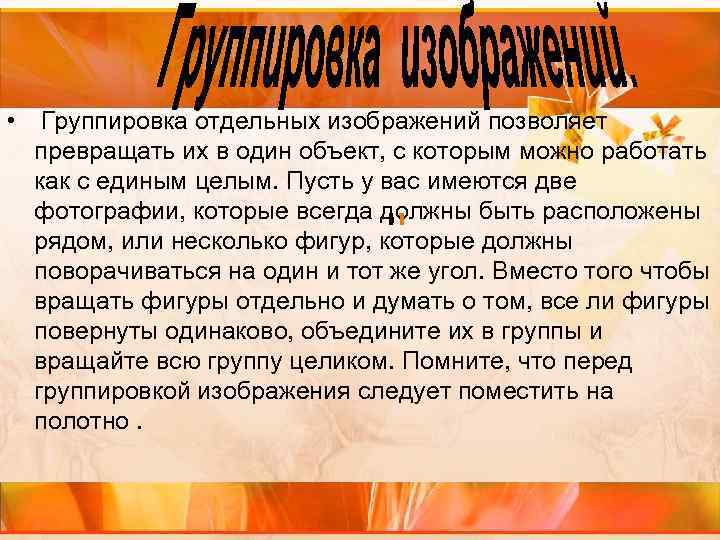 Группировка изображений.

• Группировка отдельных изображений позволяет превращать их в один объект, с которым можно работать как с единым целым. Пусть у вас имеются две фотографии, которые всегда должны быть расположены рядом, или несколько фигур, которые должны поворачиваться на один и тот же угол. Вместо того чтобы вращать фигуры отдельно и думать о том, все ли фигуры повернуты одинаково, объедините их в группы и вращайте всю группу целиком. Помните, что перед группировкой изображения следует поместить на полотно .